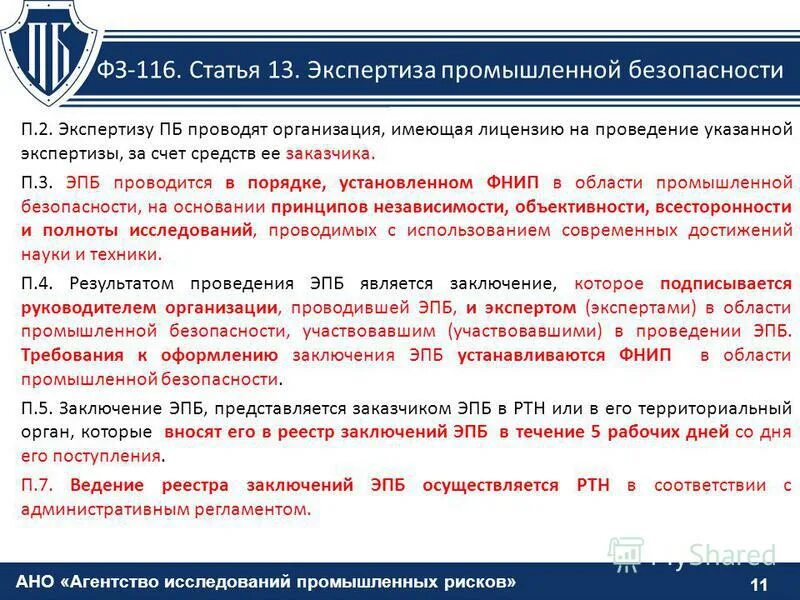 ПБ

ФЗ-116. Статья 13. Экспертиза промышленной безопасности

П.2. Экспертизу ПБ проводят организация, имеющая лицензию на проведение указанной экспертизы, за счет средств ее заказчика.

П.3. ЭПБ проводится в порядке, установленном ФНИП в области промышленной безопасности, на основании принципов независимости, объективности, всесторонности и полноты исследований, проводимых с использованием современных достижений науки и техники.

П.4. Результатом проведения ЭПБ является заключение, которое подписывается руководителем организации, проводившей ЭПБ, и экспертом (экспертами) в области промышленной безопасности, участвовавшим (участвовавшими) в проведении ЭПБ. Требования к оформлению заключения ЭПБ устанавливаются ФНИП в области промышленной безопасности.

П.5. Заключение ЭПБ, представляется заказчиком ЭПБ в РТН или в его территориальный орган, которые вносят его в реестр заключений ЭПБ в течение 5 рабочих дней со дня его поступления.

П.7. Ведение реестра заключений ЭПБ осуществляется РТН в соответствии с административным регламентом.

MyShared

АНО «Агентство исследований промышленных рисков»

11